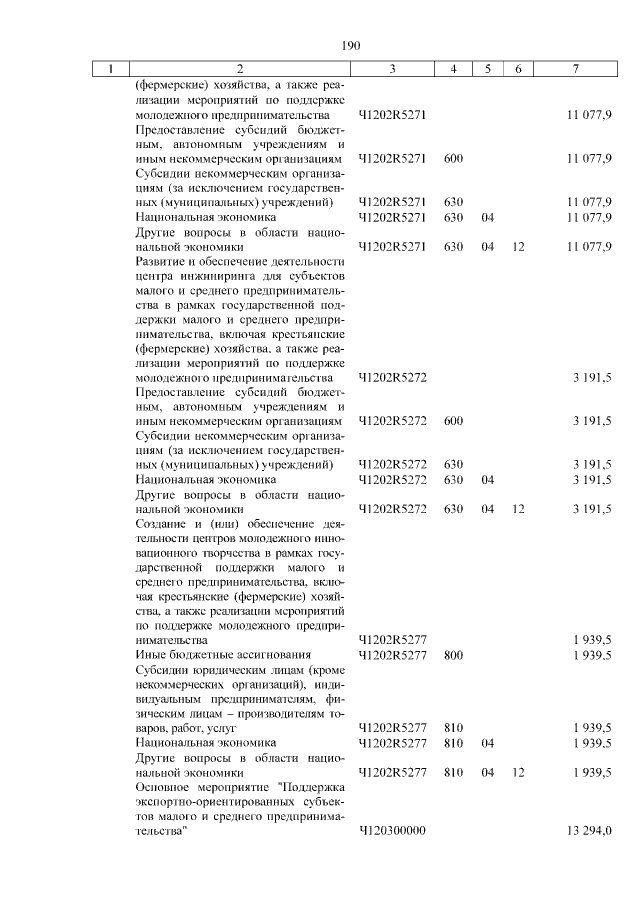 190

| 1 | 2 | 3 | 4 | 5 | 6 | 7 |
|---|---|---|---|---|---|---|
| | (фермерские) хозяйства, а также реализации мероприятий по поддержке молодежного предпринимательства | Ч1202R5271 | | | | 11 077,9 |
| | Предоставление субсидий бюджетным, автономным учреждениям и иным некоммерческим организациям | Ч1202R5271 | 600 | | | 11 077,9 |
| | Субсидии некоммерческим организациям (за исключением государственных (муниципальных) учреждений) | Ч1202R5271 | 630 | | | 11 077,9 |
| | Национальная экономика | Ч1202R5271 | 630 | 04 | | 11 077,9 |
| | Другие вопросы в области национальной экономики | Ч1202R5271 | 630 | 04 | 12 | 11 077,9 |
| | Развитие и обеспечение деятельности центра инжиниринга для субъектов малого и среднего предпринимательства в рамках государственной поддержки малого и среднего предпринимательства, включая крестьянские (фермерские) хозяйства, а также реализации мероприятий по поддержке молодежного предпринимательства | Ч1202R5272 | | | | 3 191,5 |
| | Предоставление субсидий бюджетным, автономным учреждениям и иным некоммерческим организациям | Ч1202R5272 | 600 | | | 3 191,5 |
| | Субсидии некоммерческим организациям (за исключением государственных (муниципальных) учреждений) | Ч1202R5272 | 630 | | | 3 191,5 |
| | Национальная экономика | Ч1202R5272 | 630 | 04 | | 3 191,5 |
| | Другие вопросы в области национальной экономики | Ч1202R5272 | 630 | 04 | 12 | 3 191,5 |
| | Создание и (или) обеспечение деятельности центров молодежного инновационного творчества в рамках государственной поддержки малого и среднего предпринимательства, включая крестьянские (фермерские) хозяйства, а также реализации мероприятий по поддержке молодежного предпринимательства | Ч1202R5277 | | | | 1 939,5 |
| | Иные бюджетные ассигнования | Ч1202R5277 | 800 | | | 1 939,5 |
| | Субсидии юридическим лицам (кроме некоммерческих организаций), индивидуальным предпринимателям, физическим лицам – производителям товаров, работ, услуг | Ч1202R5277 | 810 | | | 1 939,5 |
| | Национальная экономика | Ч1202R5277 | 810 | 04 | | 1 939,5 |
| | Другие вопросы в области национальной экономики | Ч1202R5277 | 810 | 04 | 12 | 1 939,5 |
| | Основное мероприятие "Поддержка экспортно-ориентированных субъектов малого и среднего предпринимательства" | Ч120300000 | | | | 13 294,0 |